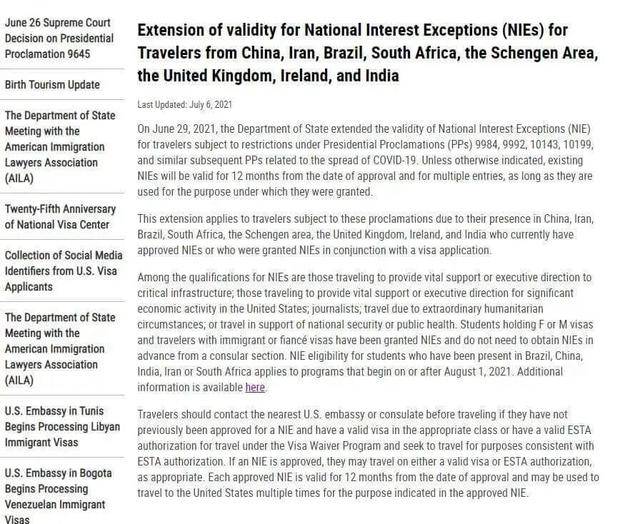 June 26 Supreme Court Decision on Presidential Proclamation 9645

Birth Tourism Update

The Department of State Meeting with the American Immigration Lawyers Association (AILA)

Twenty-Fifth Anniversary of National Visa Center

Collection of Social Media Identifiers from U.S. Visa Applicants

The Department of State Meeting with the American Immigration Lawyers Association (AILA)

U.S. Embassy in Tunis Begins Processing Libyan Immigrant Visas

U.S. Embassy in Bogota Begins Processing Venezuelan Immigrant Visas

Extension of validity for National Interest Exceptions (NIEs) for Travelers from China, Iran, Brazil, South Africa, the Schengen Area, the United Kingdom, Ireland, and India

Last Updated: July 6, 2021

On June 29, 2021, the Department of State extended the validity of National Interest Exceptions (NIE) for travelers subject to restrictions under Presidential Proclamations (PPs) 9984, 9992, 10143, 10199, and similar subsequent PPs related to the spread of COVID-19. Unless otherwise indicated, existing NIEs will be valid for 12 months from the date of approval and for multiple entries, as long as they are used for the purpose under which they were granted.

This extension applies to travelers subject to these proclamations due to their presence in China, Iran, Brazil, South Africa, the Schengen area, the United Kingdom, Ireland, and India who currently have approved NIEs or who were granted NIEs in conjunction with a visa application.

Among the qualifications for NIEs are those traveling to provide vital support or executive direction to critical infrastructure; those traveling to provide vital support or executive direction for significant economic activity in the United States; journalists; travel due to extraordinary humanitarian circumstances; or travel in support of national security or public health. Students holding F or M visas and travelers with immigrant or fiancé visas have been granted NIEs and do not need to obtain NIEs in advance from a consular section. NIE eligibility for students who have been present in Brazil, China, India, Iran or South Africa applies to programs that begin on or after August 1, 2021. Additional information is available here.

Travelers should contact the nearest U.S. embassy or consulate before traveling if they have not previously been approved for a NIE and have a valid visa in the appropriate class or have a valid ESTA authorization for travel under the Visa Waiver Program and seek to travel for purposes consistent with ESTA authorization. If an NIE is approved, they may travel on either a valid visa or ESTA authorization, as appropriate. Each approved NIE is valid for 12 months from the date of approval and may be used to travel to the United States multiple times for the purpose indicated in the approved NIE.